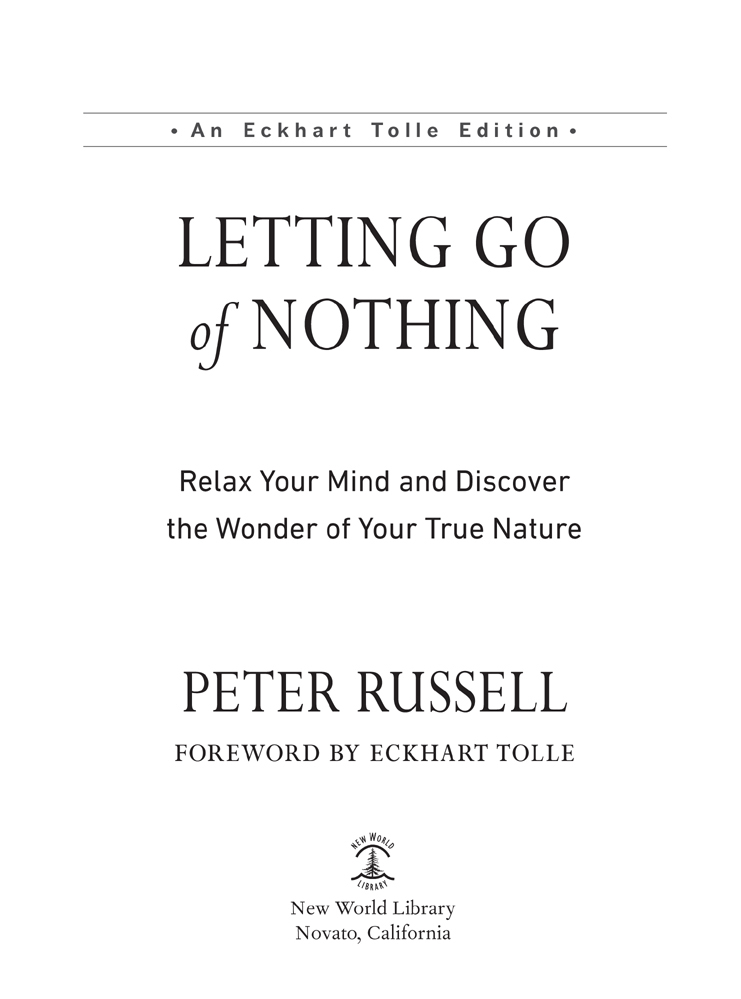 • An Eckhart Tolle Edition •

LETTING GO of NOTHING

Relax Your Mind and Discover the Wonder of Your True Nature

PETER RUSSELL

FOREWORD BY ECKHART TOLLE

NEW WORLD LIBRARY

New World Library
Novato, California